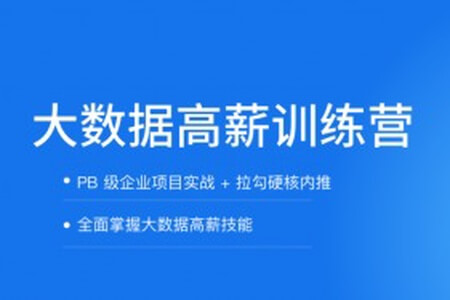 大数据高薪训练营

• PB 级企业项目实战 + 拉勾硬核内推

• 全面掌握大数据高薪技能